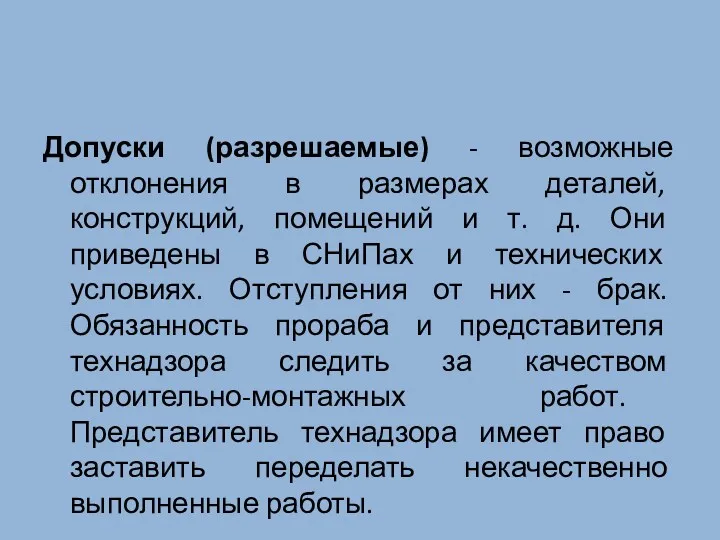 Допуски (разрешаемые) - возможные отклонения в размерах деталей, конструкций, помещений и т. д. Они приведены в СНиПах и технических условиях. Отступления от них - брак. Обязанность прораба и представителя технадзора следить за качеством строительно-монтажных работ. Представитель технадзора имеет право заставить переделать некачественно выполненные работы.